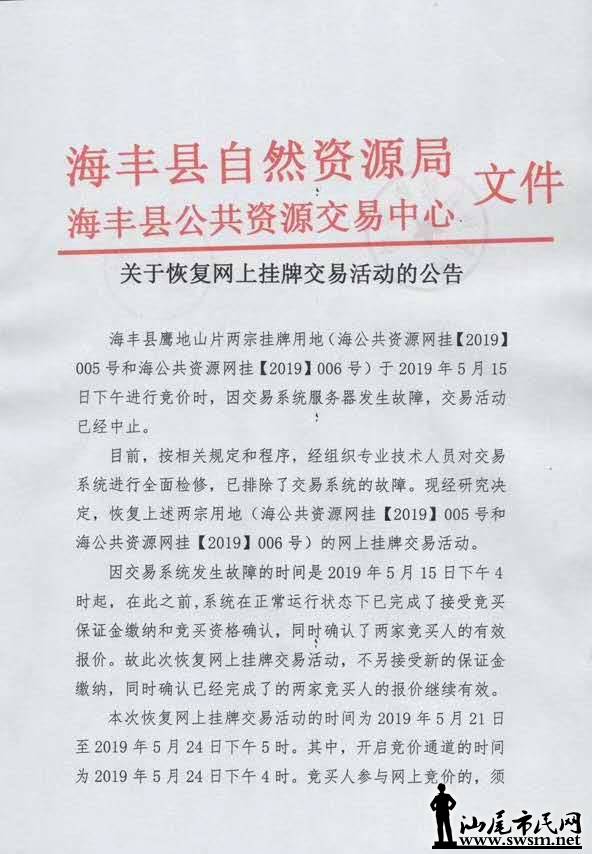 海丰县自然资源局
海丰县公共资源交易中心 文件

关于恢复网上挂牌交易活动的公告

海丰县鹰地山片两宗挂牌用地（海公共资源网挂【2019】005号和海公共资源网挂【2019】006号）于2019年5月15日下午进行竞价时，因交易系统服务器发生故障，交易活动已经中止。

目前，按相关规定和程序，经组织专业技术人员对交易系统进行全面检修，已排除了交易系统的故障。现经研究决定，恢复上述两宗用地（海公共资源网挂【2019】005号和海公共资源网挂【2019】006号）的网上挂牌交易活动。

因交易系统发生故障的时间是2019年5月15日下午4时起，在此之前，系统在正常运行状态下已完成了接受竞买保证金缴纳和竞买资格确认，同时确认了两家竞买人的有效报价。故此次恢复网上挂牌交易活动，不另接受新的保证金缴纳，同时确认已经完成了的两家竞买人的报价继续有效。

本次恢复网上挂牌交易活动的时间为2019年5月21日至2019年5月24日下午5时。其中，开启竞价通道的时间为2019年5月24日下午4时。竞买人参与网上竞价的，须

汕尾市民网
www.swsm.net